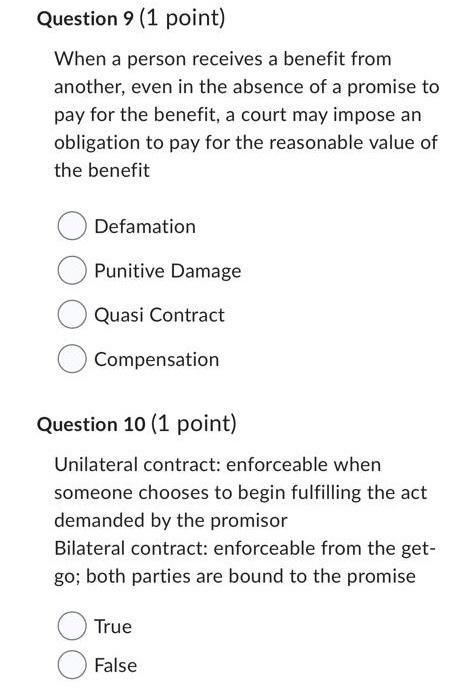 Question 9 (1 point)

When a person receives a benefit from another, even in the absence of a promise to pay for the benefit, a court may impose an obligation to pay for the reasonable value of the benefit

Defamation

Punitive Damage

Quasi Contract

Compensation

Question 10 (1 point)

Unilateral contract: enforceable when someone chooses to begin fulfilling the act demanded by the promisor
Bilateral contract: enforceable from the get-go; both parties are bound to the promise

True

False